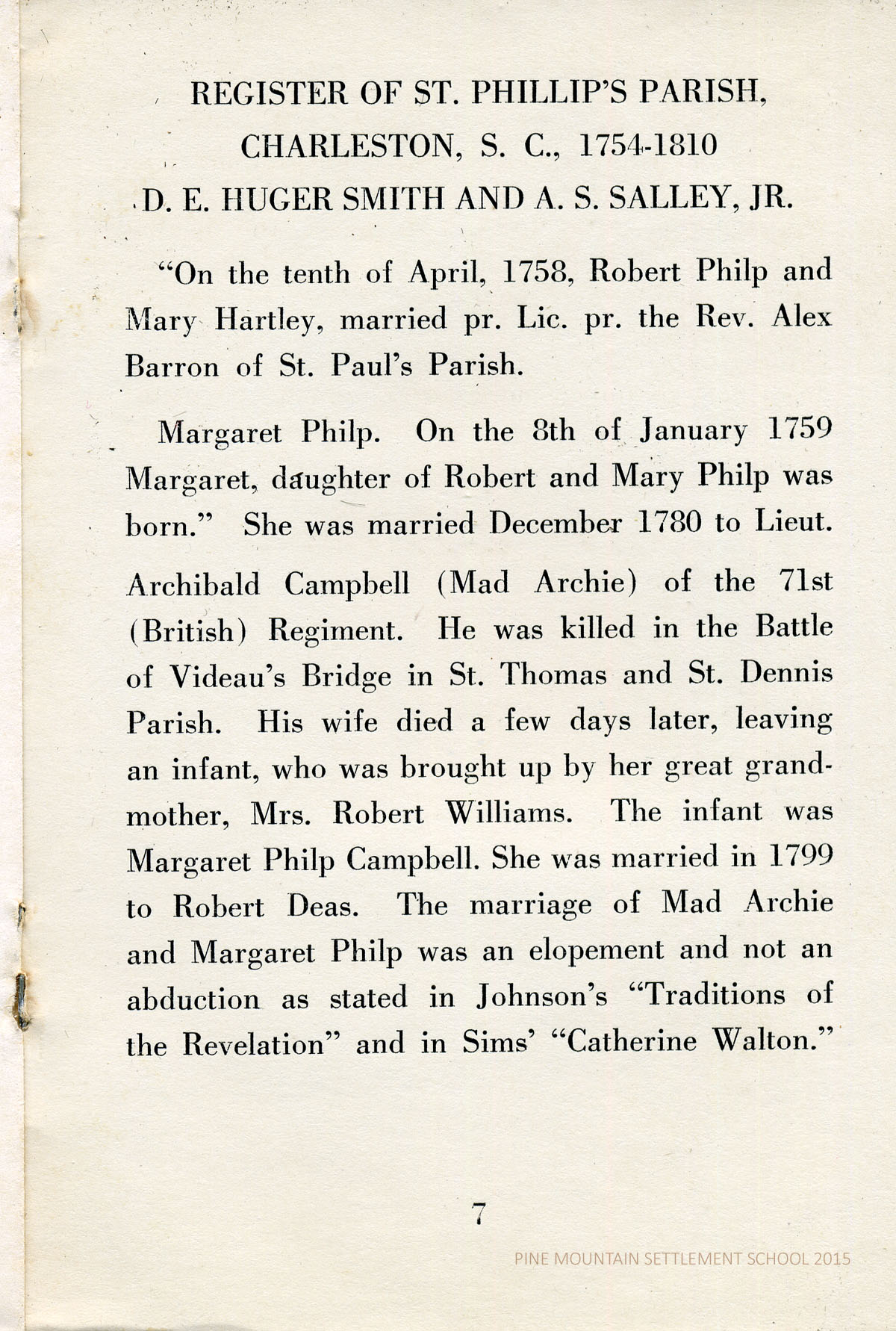 REGISTER OF ST. PHILLIP'S PARISH, CHARLESTON, S. C., 1754-1810
D. E. HUGER SMITH AND A. S. SALLEY, JR.

"On the tenth of April, 1758, Robert Philp and Mary Hartley, married pr. Lic. pr. the Rev. Alex Barron of St. Paul's Parish.

Margaret Philp. On the 8th of January 1759 Margaret, daughter of Robert and Mary Philp was born." She was married December 1780 to Lieut. Archibald Campbell (Mad Archie) of the 71st (British) Regiment. He was killed in the Battle of Videau's Bridge in St. Thomas and St. Dennis Parish. His wife died a few days later, leaving an infant, who was brought up by her great grandmother, Mrs. Robert Williams. The infant was Margaret Philp Campbell. She was married in 1799 to Robert Deas. The marriage of Mad Archie and Margaret Philp was an elopement and not an abduction as stated in Johnson's "Traditions of the Revelation" and in Sims' "Catherine Walton."

7

PINE MOUNTAIN SETTLEMENT SCHOOL 2015